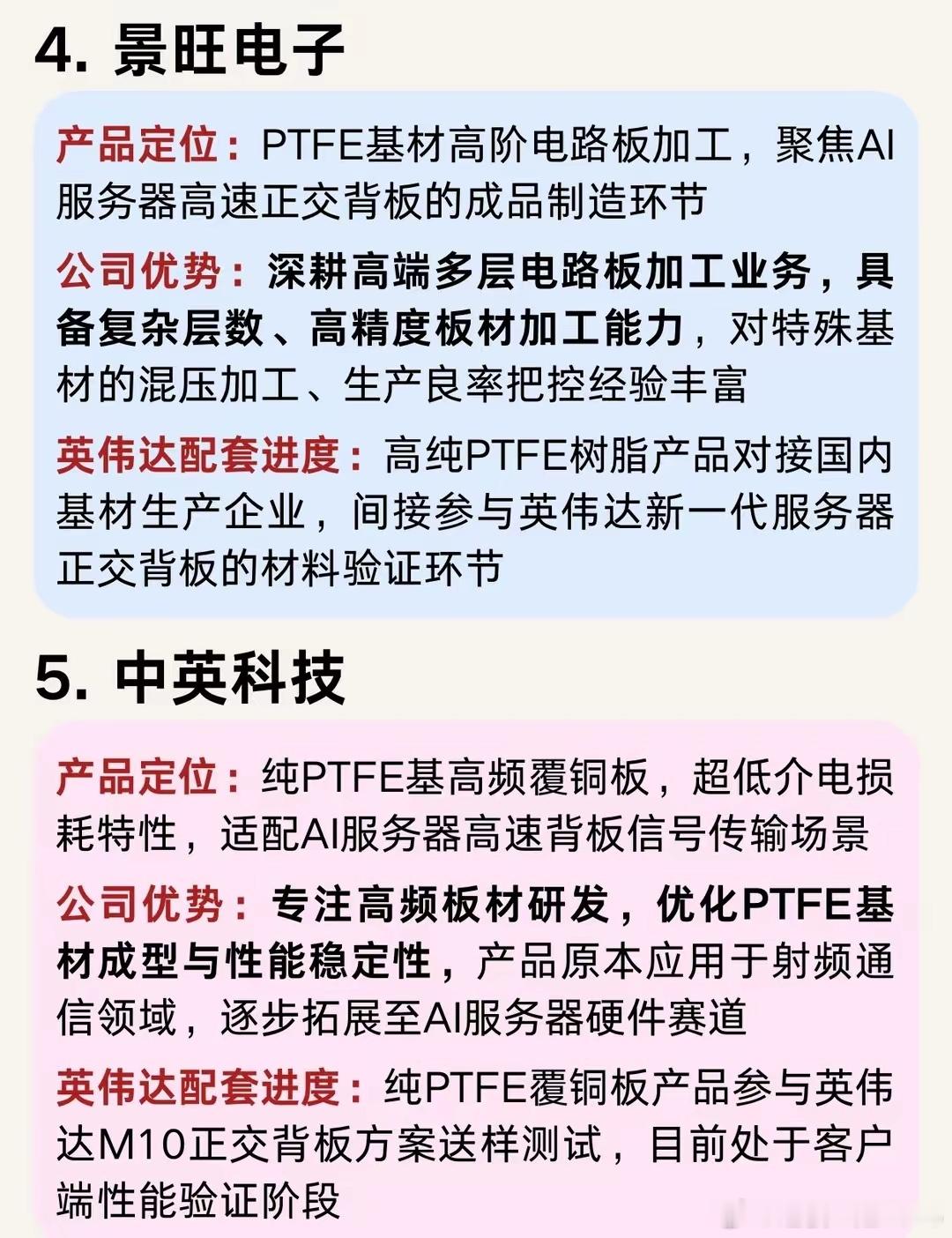 4. 景旺电子

产品定位：PTFE基材高阶电路板加工，聚焦AI服务器高速正交背板的成品制造环节

公司优势：深耕高端多层电路板加工业务，具备复杂层数、高精度板材加工能力，对特殊基材的混压加工、生产良率把控经验丰富

英伟达配套进度：高纯PTFE树脂产品对接国内基材生产企业，间接参与英伟达新一代服务器正交背板的材料验证环节

5. 中英科技

产品定位：纯PTFE基高频覆铜板，超低介电损耗特性，适配AI服务器高速背板信号传输场景

公司优势：专注高频板材研发，优化PTFE基材成型与性能稳定性，产品原本应用于射频通信领域，逐步拓展至AI服务器硬件赛道

英伟达配套进度：纯PTFE覆铜板产品参与英伟达M10正交背板方案送样测试，目前处于客户端性能验证阶段